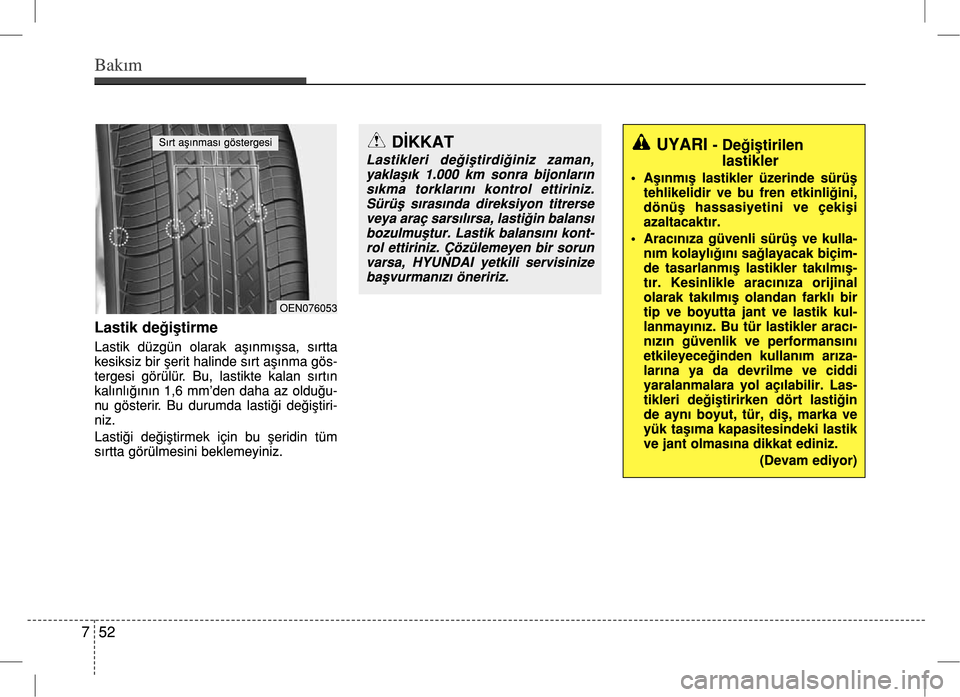 Bakım

Sırt aşınması göstergesi

OEN076053

Lastik değiştirme

Lastik düzgün olarak aşınmışsa, sırtta kesiksiz bir şerit halinde sırt aşınma göstergesi görülür. Bu, lastikte kalan sırtın kalınlığının 1,6 mm'den daha az olduğunu gösterir. Bu durumda lastiği değiştiriniz.

Lastiği değiştirmek için bu şeridin tüm sırtta görülmesini beklemeyiniz.

DİKKAT

Lastikleri değiştirdiğiniz zaman, yaklaşık 1.000 km sonra bijonların sıkma torklarını kontrol ettiriniz. Sürüş sırasında direksiyon titrerse veya araç sarsılırsa, lastiğin balansı bozulmuştur. Lastik balansını kontrol ettiriniz. Çözülemeyen bir sorun varsa, HYUNDAI yetkili servisinize başvurmanızı öneririz.

UYARI - Değiştirilen lastikler

• Aşınmış lastikler üzerinde sürüş tehlikelidir ve bu fren etkinliğini, dönüş hassasiyetini ve çekişi azaltacaktır.

• Aracınıza güvenli sürüş ve kullanım kolaylığını sağlayacak biçimde tasarlanmış lastikler takılmıştır. Kesinlikle aracınıza orijinal olarak takılmış olandan farklı bir tip ve boyutta jant ve lastik kullanmayınız. Bu tür lastikler aracınızın güvenlik ve performansını etkileyeceğinden kullanım arızalarına ya da devrilme ve ciddi yaralanmalara yol açılabilir. Lastikleri değiştirirken dört lastiğin de aynı boyut, tür, diş, marka ve yük taşıma kapasitesindeki lastik ve jant olmasına dikkat ediniz.

(Devam ediyor)

7 52

carmanualsonline.info